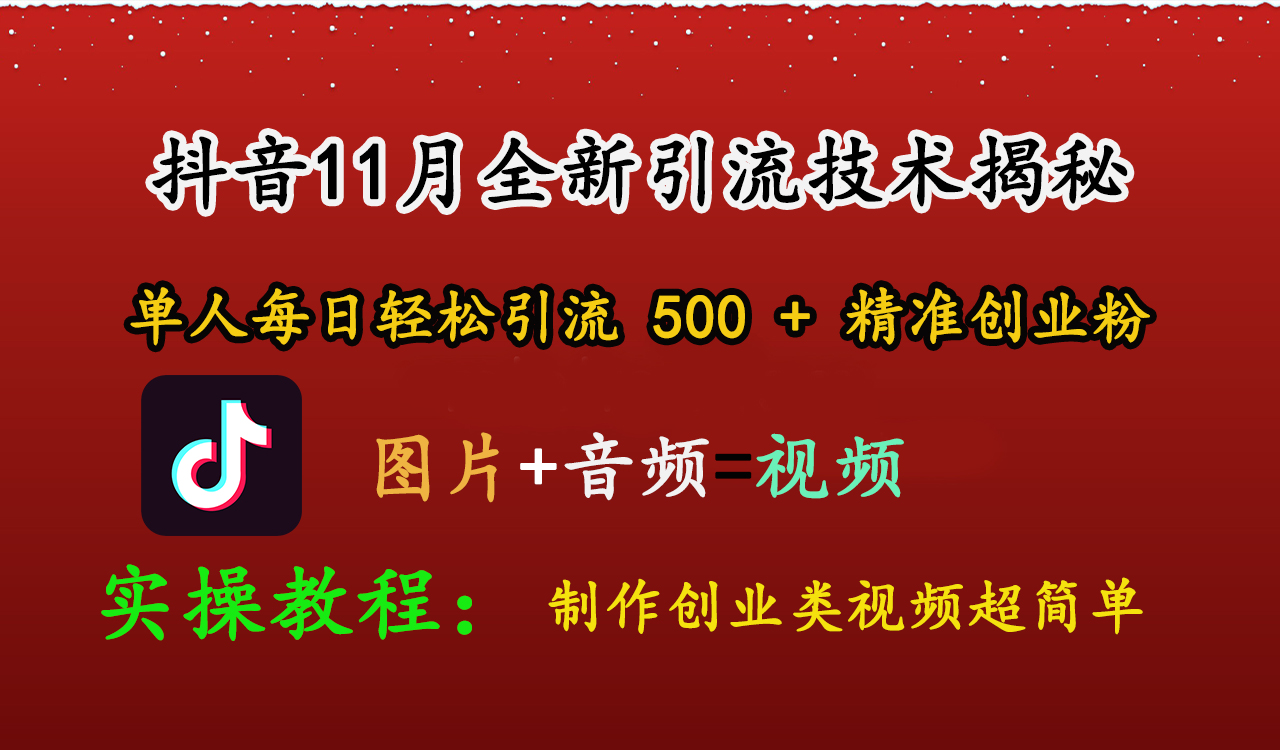 抖音11月全新引流技术揭秘

单人每日轻松引流 500 + 精准创业粉

图片+音频=视频

实操教程： 制作创业类视频超简单